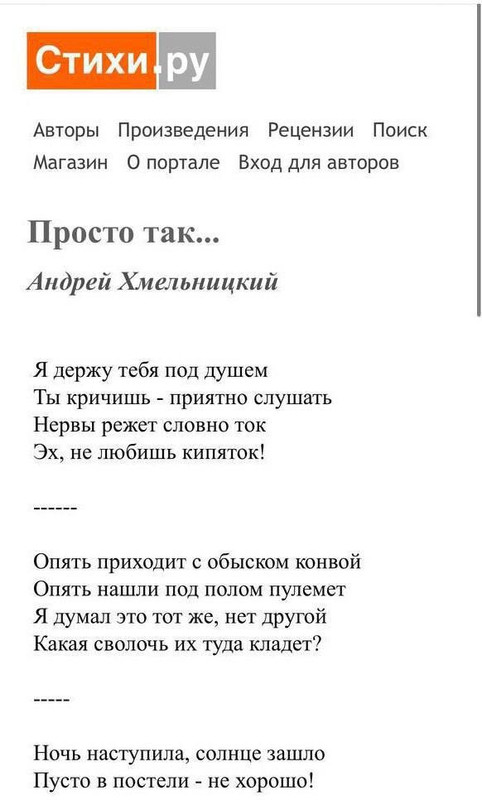 Стихи.ру

Авторы Произведения Рецензии Поиск
Магазин О портале Вход для авторов

Просто так...

Андрей Хмельницкий

Я держу тебя под душем
Ты кричишь - приятно слушать
Нервы режет словно ток
Эх, не любишь кипяток!

------

Опять приходит с обыском конвой
Опять нашли под полом пулемет
Я думал это тот же, нет другой
Какая сволочь их туда кладет?

-----

Ночь наступила, солнце зашло
Пусто в постели - не хорошо!